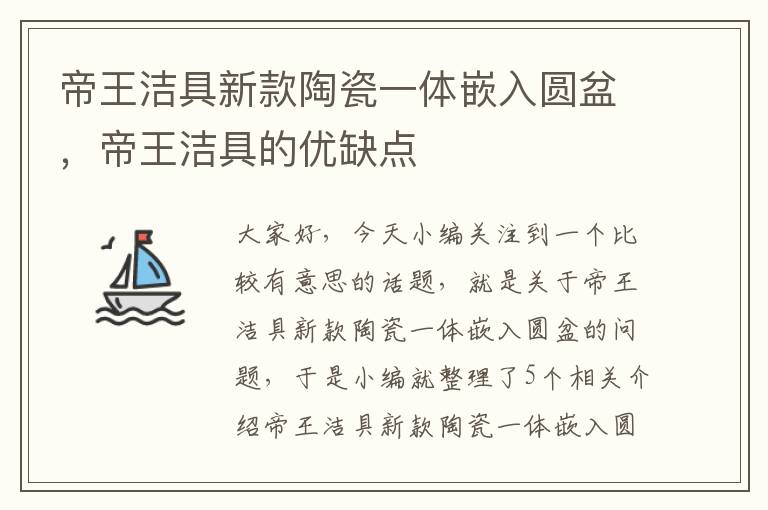 帝王洁具新款陶瓷一体嵌入圆盆，帝王洁具的优缺点

大家好，今天小编关注到一个比较有意思的话题，就是关于帝王洁具新款陶瓷一体嵌入圆盆的问题，于是小编就整理了5个相关介绍帝王洁具新款陶瓷一体嵌入圆